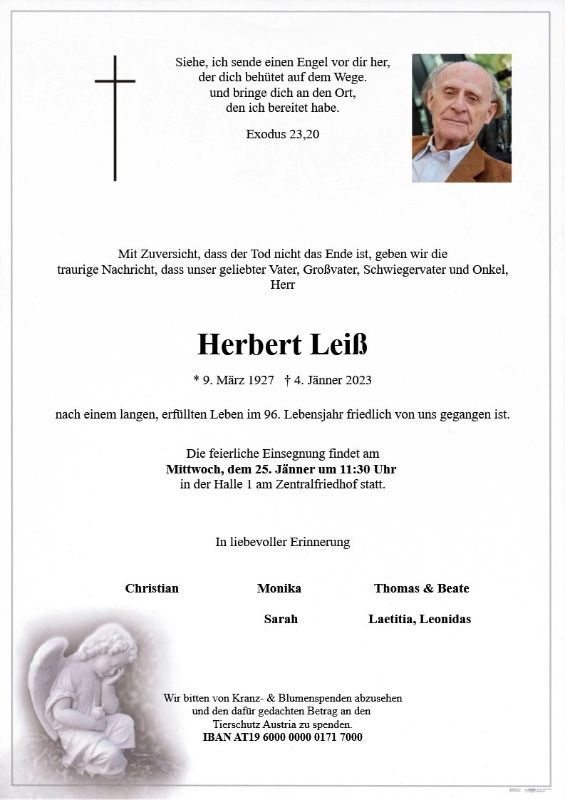 Siehe, ich sende einen Engel vor dir her,
der dich behütet auf dem Wege.
und bringe dich an den Ort,
den ich bereitet habe.

Exodus 23,20

Mit Zuversicht, dass der Tod nicht das Ende ist, geben wir die traurige Nachricht, dass unser geliebter Vater, Großvater, Schwiegervater und Onkel, Herr

Herbert Leiß

* 9. März 1927 † 4. Jänner 2023

nach einem langen, erfüllten Leben im 96. Lebensjahr friedlich von uns gegangen ist.

Die feierliche Einsegnung findet am
Mittwoch, dem 25. Jänner um 11:30 Uhr
in der Halle 1 am Zentralfriedhof statt.

In liebevoller Erinnerung

Christian

Monika
Sarah

Thomas & Beate
Laetitia, Leonidas

Wir bitten von Kranz- & Blumenspenden abzusehen
und den dafür gedachten Betrag an den
Tierschutz Austria zu spenden.
IBAN AT19 6000 0000 0171 7000